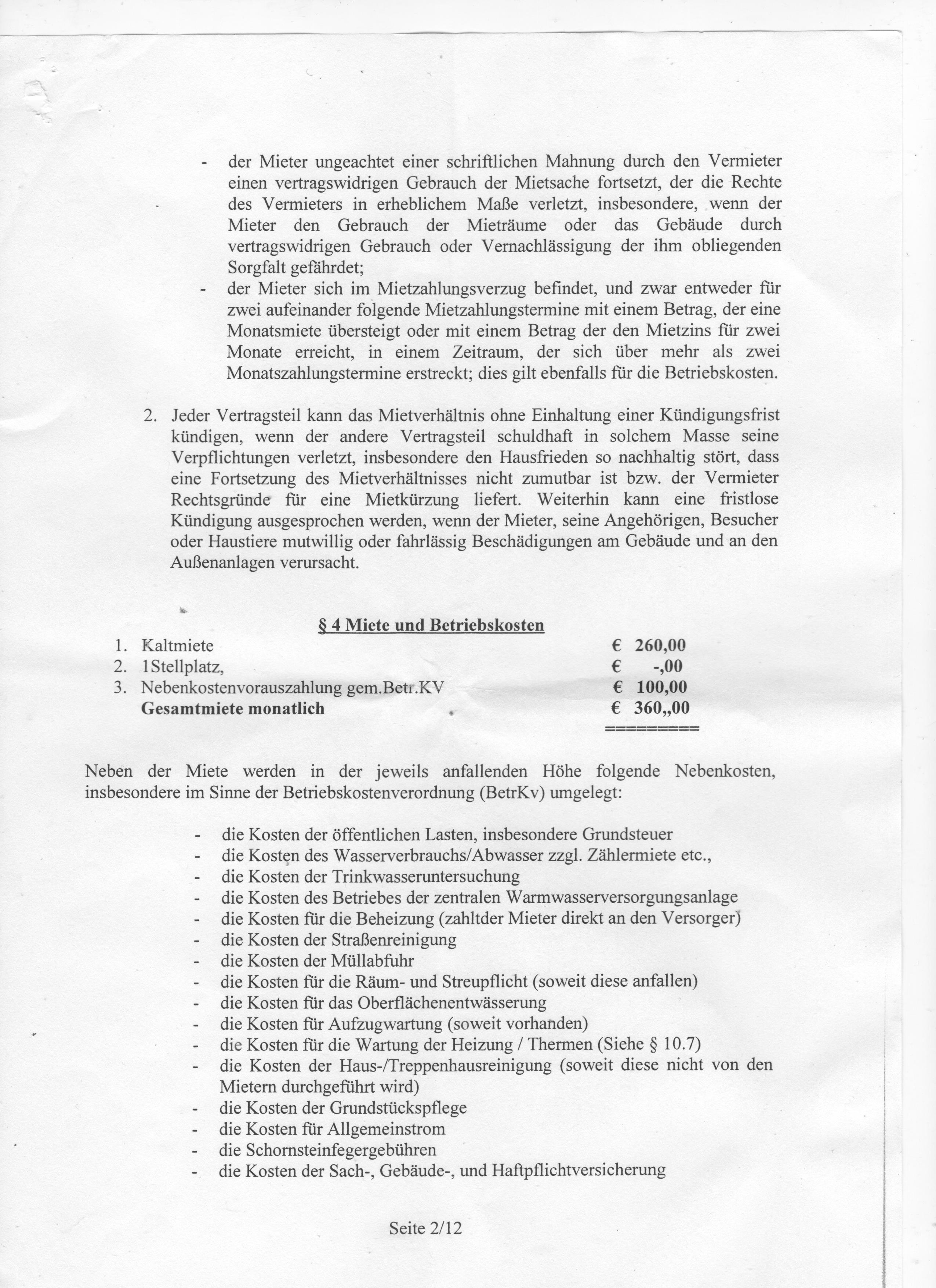 - der Mieter ungeachtet einer schriftlichen Mahnung durch den Vermieter einen vertragswidrigen Gebrauch der Mietsache fortsetzt, der die Rechte des Vermieters in erheblichem Maße verletzt, insbesondere, wenn der Mieter den Gebrauch der Mieträume oder das Gebäude durch vertragswidrigen Gebrauch oder Vernachlässigung der ihm obliegenden Sorgfalt gefährdet;
- der Mieter sich im Mietzahlungsverzug befindet, und zwar entweder für zwei aufeinander folgende Mietzahlungstermine mit einem Betrag, der eine Monatsmiete übersteigt oder mit einem Betrag der den Mietzins für zwei Monate erreicht, in einem Zeitraum, der sich über mehr als zwei Monatszahlungstermine erstreckt; dies gilt ebenfalls für die Betriebskosten.

2. Jeder Vertragsteil kann das Mietverhältnis ohne Einhaltung einer Kündigungsfrist kündigen, wenn der andere Vertragsteil schuldhaft in solchem Masse seine Verpflichtungen verletzt, insbesondere den Hausfrieden so nachhaltig stört, dass eine Fortsetzung des Mietverhältnisses nicht zumutbar ist bzw. der Vermieter Rechtsgründe für eine Mietkürzung liefert. Weiterhin kann eine fristlose Kündigung ausgesprochen werden, wenn der Mieter, seine Angehörigen, Besucher oder Haustiere mutwillig oder fahrlässig Beschädigungen am Gebäude und an den Außenanlagen verursacht.

§ 4 Miete und Betriebskosten

1. Kaltmiete € 260,00
2. 1Stellplatz, € -,00
3. Nebenkostenvorauszahlung gem.Betr.KV € 100,00
Gesamtmiete monatlich € 360,,00
=========

Neben der Miete werden in der jeweils anfallenden Höhe folgende Nebenkosten, insbesondere im Sinne der Betriebskostenverordnung (BetrKv) umgelegt:

- die Kosten der öffentlichen Lasten, insbesondere Grundsteuer
- die Kosten des Wasserverbrauchs/Abwasser zzgl. Zählermiete etc.,
- die Kosten der Trinkwasseruntersuchung
- die Kosten des Betriebes der zentralen Warmwasserversorgungsanlage
- die Kosten für die Beheizung (zahltder Mieter direkt an den Versorger)
- die Kosten der Straßenreinigung
- die Kosten der Müllabfuhr
- die Kosten für die Räum- und Streupflicht (soweit diese anfallen)
- die Kosten für das Oberflächenentwässerung
- die Kosten für Aufzugwartung (soweit vorhanden)
- die Kosten für die Wartung der Heizung / Thermen (Siehe § 10.7)
- die Kosten der Haus-/Treppenhausreinigung (soweit diese nicht von den Mietern durchgeführt wird)
- die Kosten der Grundstückspflege
- die Kosten für Allgemeinstrom
- die Schornsteinfegergebühren
- die Kosten der Sach-, Gebäude-, und Haftpflichtversicherung

Seite 2/12